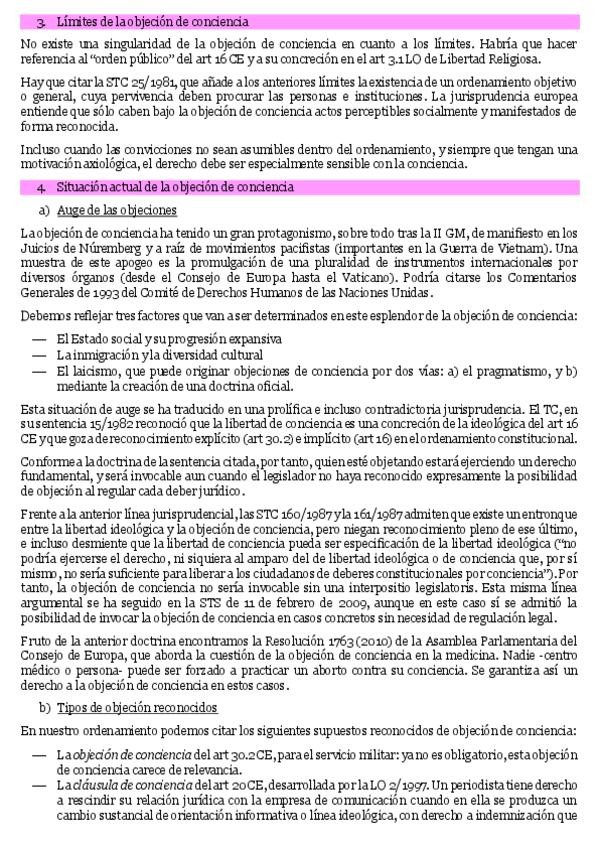 3. Límites de la objeción de conciencia

No existe una singularidad de la objeción de conciencia en cuanto a los límites. Habría que hacer referencia al "orden público" del art 16 CE y a su concreción en el art 3.1 LO de Libertad Religiosa.

Hay que citar la STC 25/1981, que añade a los anteriores límites la existencia de un ordenamiento objetivo o general, cuya pervivencia deben procurar las personas e instituciones. La jurisprudencia europea entiende que sólo caben bajo la objeción de conciencia actos perceptibles socialmente y manifestados de forma reconocida.

Incluso cuando las convicciones no sean asumibles dentro del ordenamiento, y siempre que tengan una motivación axiológica, el derecho debe ser especialmente sensible con la conciencia.

4. Situación actual de la objeción de conciencia

a) Auge de las objeciones

La objeción de conciencia ha tenido un gran protagonismo, sobre todo tras la II GM, de manifiesto en los Juicios de Núremberg y a raíz de movimientos pacifistas (importantes en la Guerra de Vietnam). Una muestra de este apogeo es la promulgación de una pluralidad de instrumentos internacionales por diversos órganos (desde el Consejo de Europa hasta el Vaticano). Podría citarse los Comentarios Generales de 1993 del Comité de Derechos Humanos de las Naciones Unidas.

Debemos reflejar tres factores que van a ser determinados en este esplendor de la objeción de conciencia:

— El Estado social y su progresión expansiva
— La inmigración y la diversidad cultural
— El laicismo, que puede originar objeciones de conciencia por dos vías: a) el pragmatismo, y b) mediante la creación de una doctrina oficial.

Esta situación de auge se ha traducido en una prolífica e incluso contradictoria jurisprudencia. El TC, en su sentencia 15/1982 reconoció que la libertad de conciencia es una concreción de la ideológica del art 16 CE y que goza de reconocimiento explícito (art 30.2) e implícito (art 16) en el ordenamiento constitucional.

Conforme a la doctrina de la sentencia citada, por tanto, quien esté objetando estará ejerciendo un derecho fundamental, y será invocable aun cuando el legislador no haya reconocido expresamente la posibilidad de objeción al regular cada deber jurídico.

Frente a la anterior línea jurisprudencial, las STC 160/1987 y la 161/1987 admiten que existe un entronque entre la libertad ideológica y la objeción de conciencia, pero niegan reconocimiento pleno de ese último, e incluso desmiente que la libertad de conciencia pueda ser especificación de la libertad ideológica ("no podría ejercerse el derecho, ni siquiera al amparo del de libertad ideológica o de conciencia que, por sí mismo, no sería suficiente para liberar a los ciudadanos de deberes constitucionales por conciencia"). Por tanto, la objeción de conciencia no sería invocable sin una interpositio legislatoris. Esta misma línea argumental se ha seguido en la STS de 11 de febrero de 2009, aunque en este caso sí se admitió la posibilidad de invocar la objeción de conciencia en casos concretos sin necesidad de regulación legal.

Fruto de la anterior doctrina encontramos la Resolución 1763 (2010) de la Asamblea Parlamentaria del Consejo de Europa, que aborda la cuestión de la objeción de conciencia en la medicina. Nadie -centro médico o persona- puede ser forzado a practicar un aborto contra su conciencia. Se garantiza así un derecho a la objeción de conciencia en estos casos.

b) Tipos de objeción reconocidos

En nuestro ordenamiento podemos citar los siguientes supuestos reconocidos de objeción de conciencia:

— La objeción de conciencia del art 30.2 CE, para el servicio militar: ya no es obligatorio, esta objeción de conciencia carece de relevancia.
— La cláusula de conciencia del art 20 CE, desarrollada por la LO 2/1997. Un periodista tiene derecho a rescindir su relación jurídica con la empresa de comunicación cuando en ella se produzca un cambio sustancial de orientación informativa o línea ideológica, con derecho a indemnización que